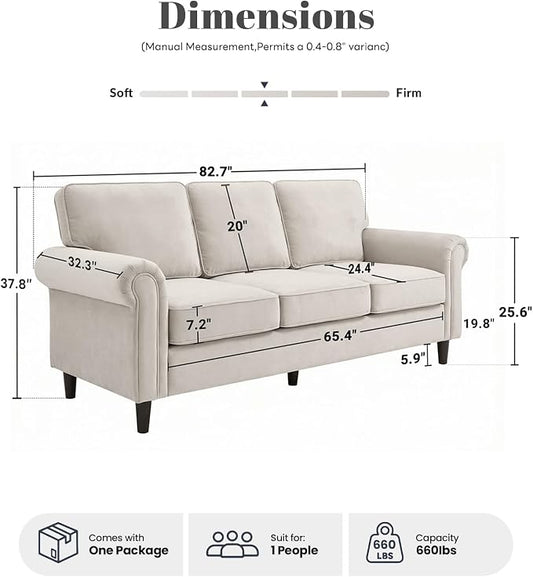 Dimensions

(Manual Measurement,Permits a 0.4-0.8" varianc)

Soft Firm

82.7"

20"

32.3"

24.4"

37.8"

7.2"

65.4"

19.8"

25.6"

5.9"

Comes with One Package

Suit for: 1 People

660 LBS

Capacity 660lbs